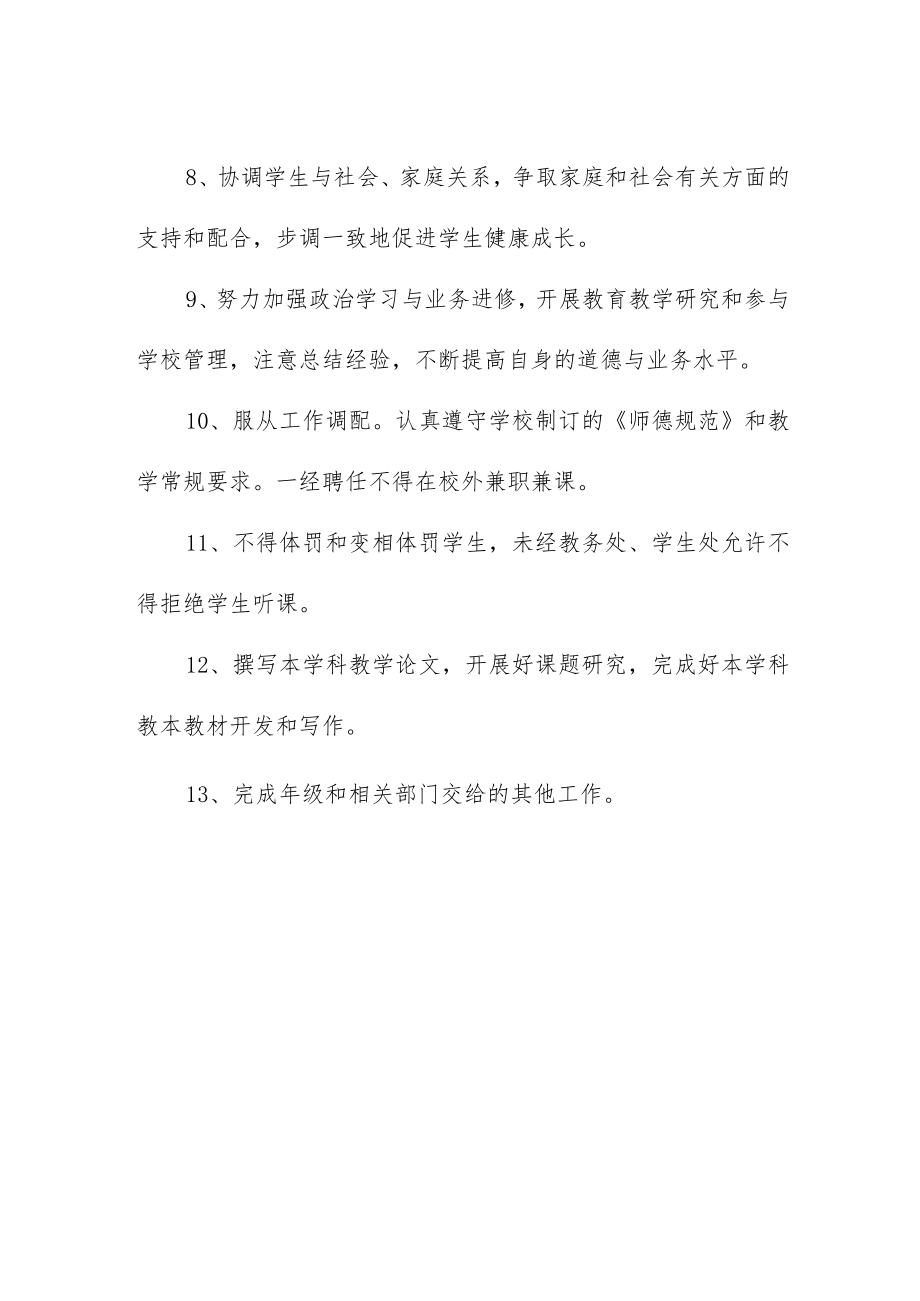 8、协调学生与社会、家庭关系，争取家庭和社会有关方面的支持和配合，步调一致地促进学生健康成长。

9、努力加强政治学习与业务进修，开展教育教学研究和参与学校管理，注意总结经验，不断提高自身的道德与业务水平。

10、服从工作调配。认真遵守学校制订的《师德规范》和教学常规要求。一经聘任不得在校外兼职兼课。

11、不得体罚和变相体罚学生，未经教务处、学生处允许不得拒绝学生听课。

12、撰写本学科教学论文，开展好课题研究，完成好本学科教本教材开发和写作。

13、完成年级和相关部门交给的其他工作。